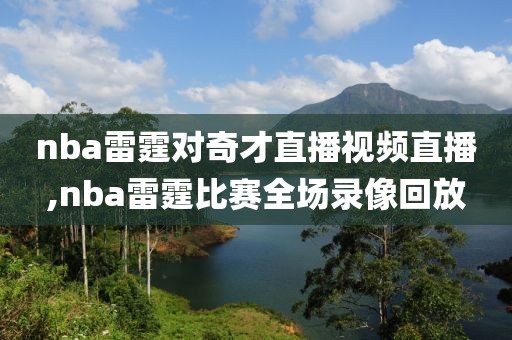 nba雷霆对奇才直播视频直播,nba雷霆比赛全场录像回放